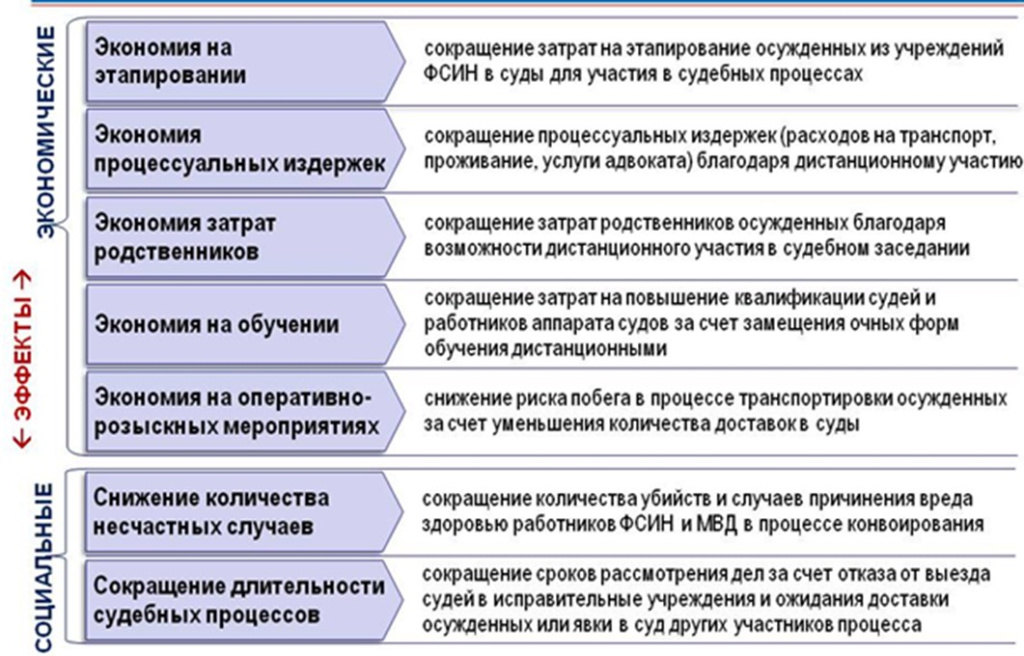 ЭКОНОМИЧЕСКИЕ

← ЭФФЕКТЫ →

СОЦИАЛЬНЫЕ

Экономия на этапировании

сокращение затрат на этапирование осужденных из учреждений ФСИН в суды для участия в судебных процессах

Экономия процессуальных издержек

сокращение процессуальных издержек (расходов на транспорт, проживание, услуги адвоката) благодаря дистанционному участию

Экономия затрат родственников

сокращение затрат родственников осужденных благодаря возможности дистанционного участия в судебном заседании

Экономия на обучении

сокращение затрат на повышение квалификации судей и работников аппарата судов за счет замещения очных форм обучения дистанционными

Экономия на оперативно-розыскных мероприятиях

снижение риска побега в процессе транспортировки осужденных за счет уменьшения количества доставок в суды

Снижение количества несчастных случаев

сокращение количества убийств и случаев причинения вреда здоровью работников ФСИН и МВД в процессе конвоирования

Сокращение длительности судебных процессов

сокращение сроков рассмотрения дел за счет отказа от выезда судей в исправительные учреждения и ожидания доставки осужденных или явки в суд других участников процесса